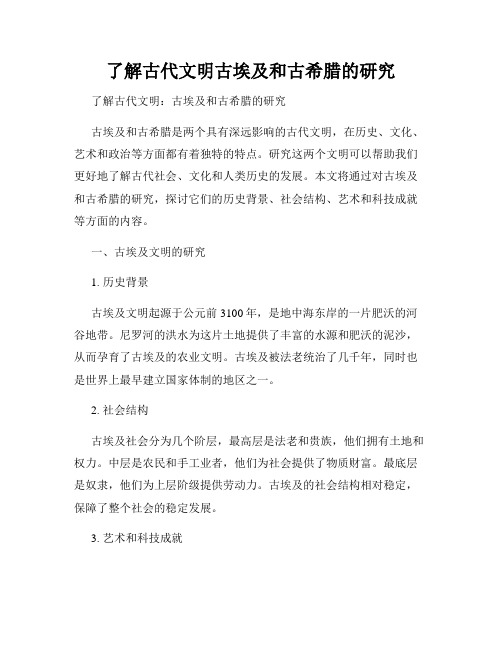 了解古代文明古埃及和古希腊的研究

了解古代文明：古埃及和古希腊的研究

古埃及和古希腊是两个具有深远影响的古代文明，在历史、文化、艺术和政治等方面都有着独特的特点。研究这两个文明可以帮助我们更好地了解古代社会、文化和人类历史的发展。本文将通过对古埃及和古希腊的研究，探讨它们的历史背景、社会结构、艺术和科技成就等方面的内容。

一、古埃及文明的研究

1. 历史背景

古埃及文明起源于公元前 3100 年，是地中海东岸的一片肥沃的河谷地带。尼罗河的洪水为这片土地提供了丰富的水源和肥沃的泥沙，从而孕育了古埃及的农业文明。古埃及被法老统治了几千年，同时也是世界上最早建立国家体制的地区之一。

2. 社会结构

古埃及社会分为几个阶层，最高层是法老和贵族，他们拥有土地和权力。中层是农民和手工业者，他们为社会提供了物质财富。最底层是奴隶，他们为上层阶级提供劳动力。古埃及的社会结构相对稳定，保障了整个社会的稳定发展。

3. 艺术和科技成就